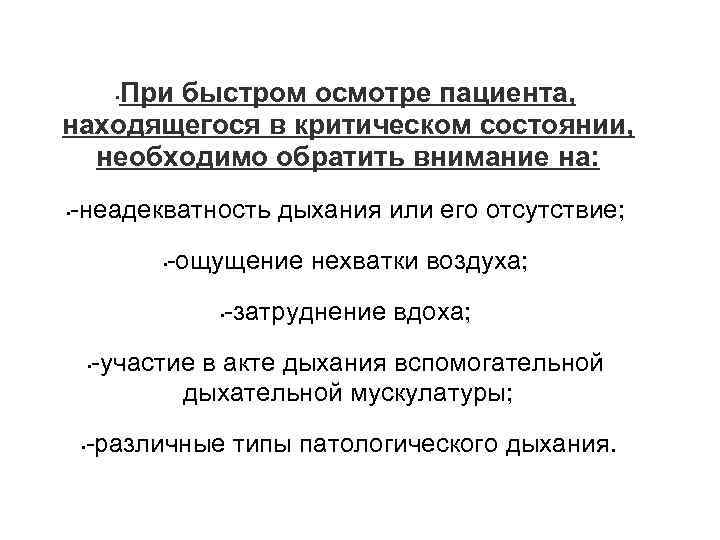 •При быстром осмотре пациента, находящегося в критическом состоянии, необходимо обратить внимание на:

•-неадекватность дыхания или его отсутствие;

•-ощущение нехватки воздуха;

•-затруднение вдоха;

•-участие в акте дыхания вспомогательной дыхательной мускулатуры;

•-различные типы патологического дыхания.